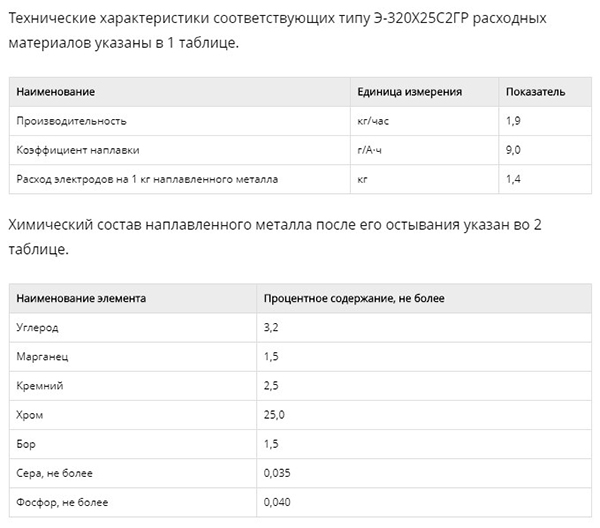 Технические характеристики соответствующих типу Э-320Х25С2ГР расходных материалов указаны в 1 таблице.

| Наименование | Единица измерения | Показатель |
|---|---|---|
| Производительность | кг/час | 1,9 |
| Коэффициент наплавки | г/А·ч | 9,0 |
| Расход электродов на 1 кг наплавленного металла | кг | 1,4 |

Химический состав наплавленного металла после его остывания указан во 2 таблице.

| Наименование элемента | Процентное содержание, не более |
|---|---|
| Углерод | 3,2 |
| Марганец | 1,5 |
| Кремний | 2,5 |
| Хром | 25,0 |
| Бор | 1,5 |
| Сера, не более | 0,035 |
| Фосфор, не более | 0,040 |